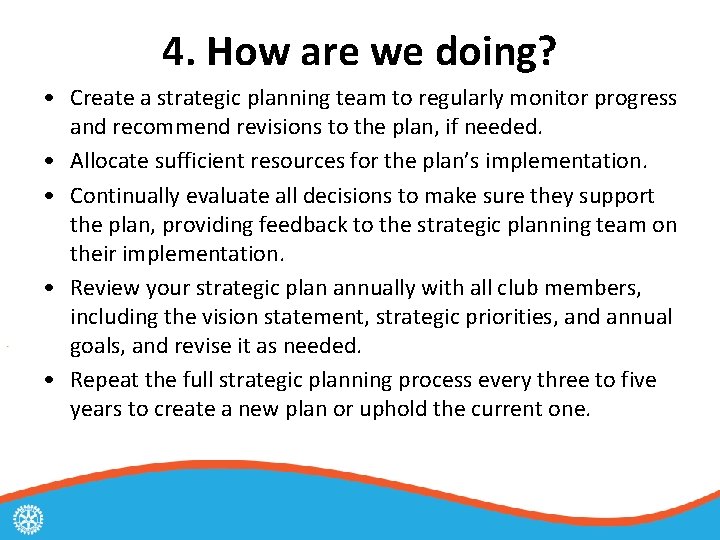 4. How are we doing?

• Create a strategic planning team to regularly monitor progress and recommend revisions to the plan, if needed.

• Allocate sufficient resources for the plan's implementation.

• Continually evaluate all decisions to make sure they support the plan, providing feedback to the strategic planning team on their implementation.

• Review your strategic plan annually with all club members, including the vision statement, strategic priorities, and annual goals, and revise it as needed.

• Repeat the full strategic planning process every three to five years to create a new plan or uphold the current one.